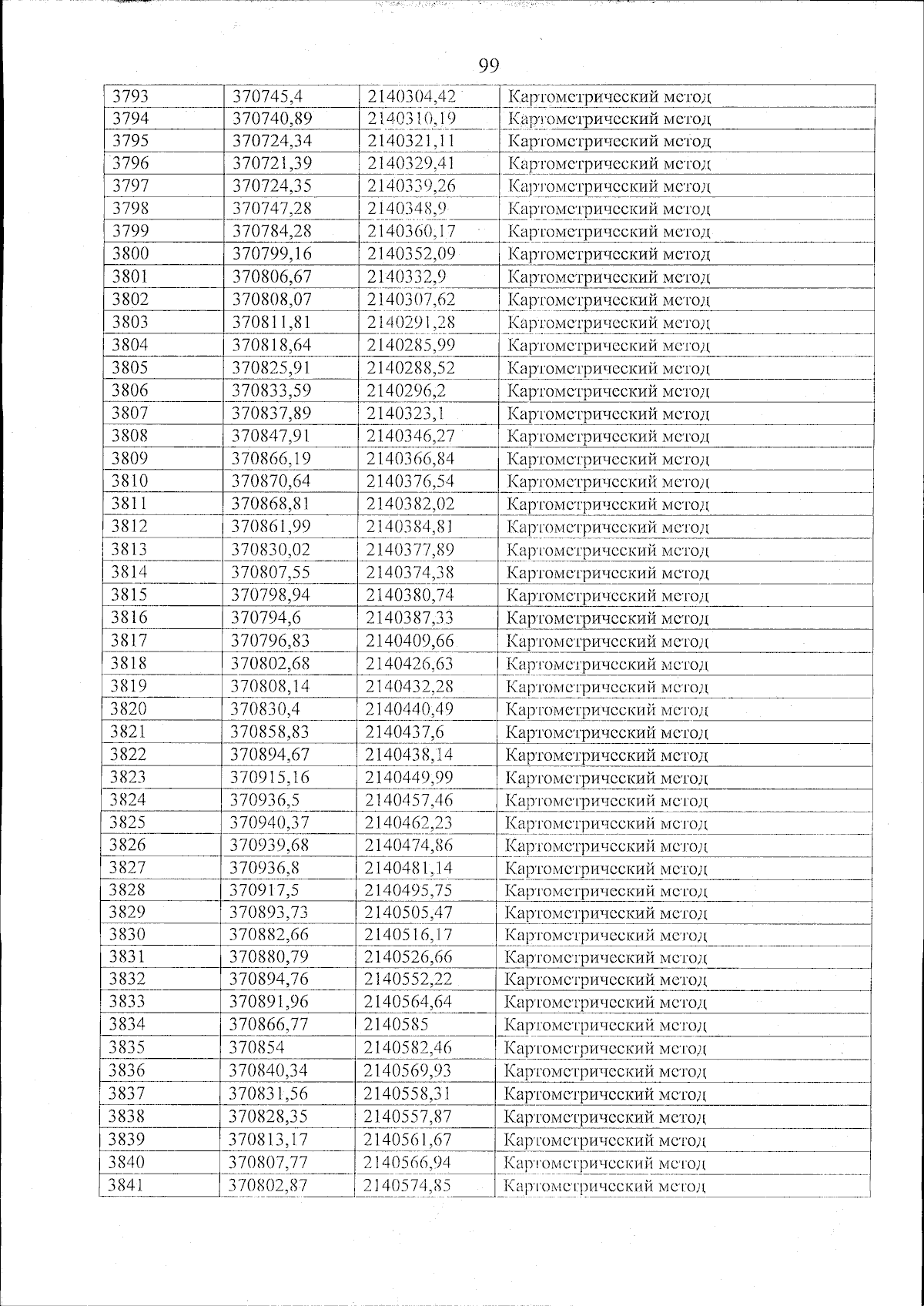 99

| 3793 | 370745,4 | 2140304,42 | Картометрический метод |
|---|---|---|---|
| 3794 | 370740,89 | 2140310,19 | Картометрический метод |
| 3795 | 370724,34 | 2140321,11 | Картометрический метод |
| 3796 | 370721,39 | 2140329,41 | Картометрический метод |
| 3797 | 370724,35 | 2140339,26 | Картометрический метод |
| 3798 | 370747,28 | 2140348,9 | Картометрический метод |
| 3799 | 370784,28 | 2140360,17 | Картометрический метод |
| 3800 | 370799,16 | 2140352,09 | Картометрический метод |
| 3801 | 370806,67 | 2140332,9 | Картометрический метод |
| 3802 | 370808,07 | 2140307,62 | Картометрический метод |
| 3803 | 370811,81 | 2140291,28 | Картометрический метод |
| 3804 | 370818,64 | 2140285,99 | Картометрический метод |
| 3805 | 370825,91 | 2140288,52 | Картометрический метод |
| 3806 | 370833,59 | 2140296,2 | Картометрический метод |
| 3807 | 370837,89 | 2140323,1 | Картометрический метод |
| 3808 | 370847,91 | 2140346,27 | Картометрический метод |
| 3809 | 370866,19 | 2140366,84 | Картометрический метод |
| 3810 | 370870,64 | 2140376,54 | Картометрический метод |
| 3811 | 370868,81 | 2140382,02 | Картометрический метод |
| 3812 | 370861,99 | 2140384,81 | Картометрический метод |
| 3813 | 370830,02 | 2140377,89 | Картометрический метод |
| 3814 | 370807,55 | 2140374,38 | Картометрический метод |
| 3815 | 370798,94 | 2140380,74 | Картометрический метод |
| 3816 | 370794,6 | 2140387,33 | Картометрический метод |
| 3817 | 370796,83 | 2140409,66 | Картометрический метод |
| 3818 | 370802,68 | 2140426,63 | Картометрический метод |
| 3819 | 370808,14 | 2140432,28 | Картометрический метод |
| 3820 | 370830,4 | 2140440,49 | Картометрический метод |
| 3821 | 370858,83 | 2140437,6 | Картометрический метод |
| 3822 | 370894,67 | 2140438,14 | Картометрический метод |
| 3823 | 370915,16 | 2140449,99 | Картометрический метод |
| 3824 | 370936,5 | 2140457,46 | Картометрический метод |
| 3825 | 370940,37 | 2140462,23 | Картометрический метод |
| 3826 | 370939,68 | 2140474,86 | Картометрический метод |
| 3827 | 370936,8 | 2140481,14 | Картометрический метод |
| 3828 | 370917,5 | 2140495,75 | Картометрический метод |
| 3829 | 370893,73 | 2140505,47 | Картометрический метод |
| 3830 | 370882,66 | 2140516,17 | Картометрический метод |
| 3831 | 370880,79 | 2140526,66 | Картометрический метод |
| 3832 | 370894,76 | 2140552,22 | Картометрический метод |
| 3833 | 370891,96 | 2140564,64 | Картометрический метод |
| 3834 | 370866,77 | 2140585 | Картометрический метод |
| 3835 | 370854 | 2140582,46 | Картометрический метод |
| 3836 | 370840,34 | 2140569,93 | Картометрический метод |
| 3837 | 370831,56 | 2140558,31 | Картометрический метод |
| 3838 | 370828,35 | 2140557,87 | Картометрический метод |
| 3839 | 370813,17 | 2140561,67 | Картометрический метод |
| 3840 | 370807,77 | 2140566,94 | Картометрический метод |
| 3841 | 370802,87 | 2140574,85 | Картометрический метод |